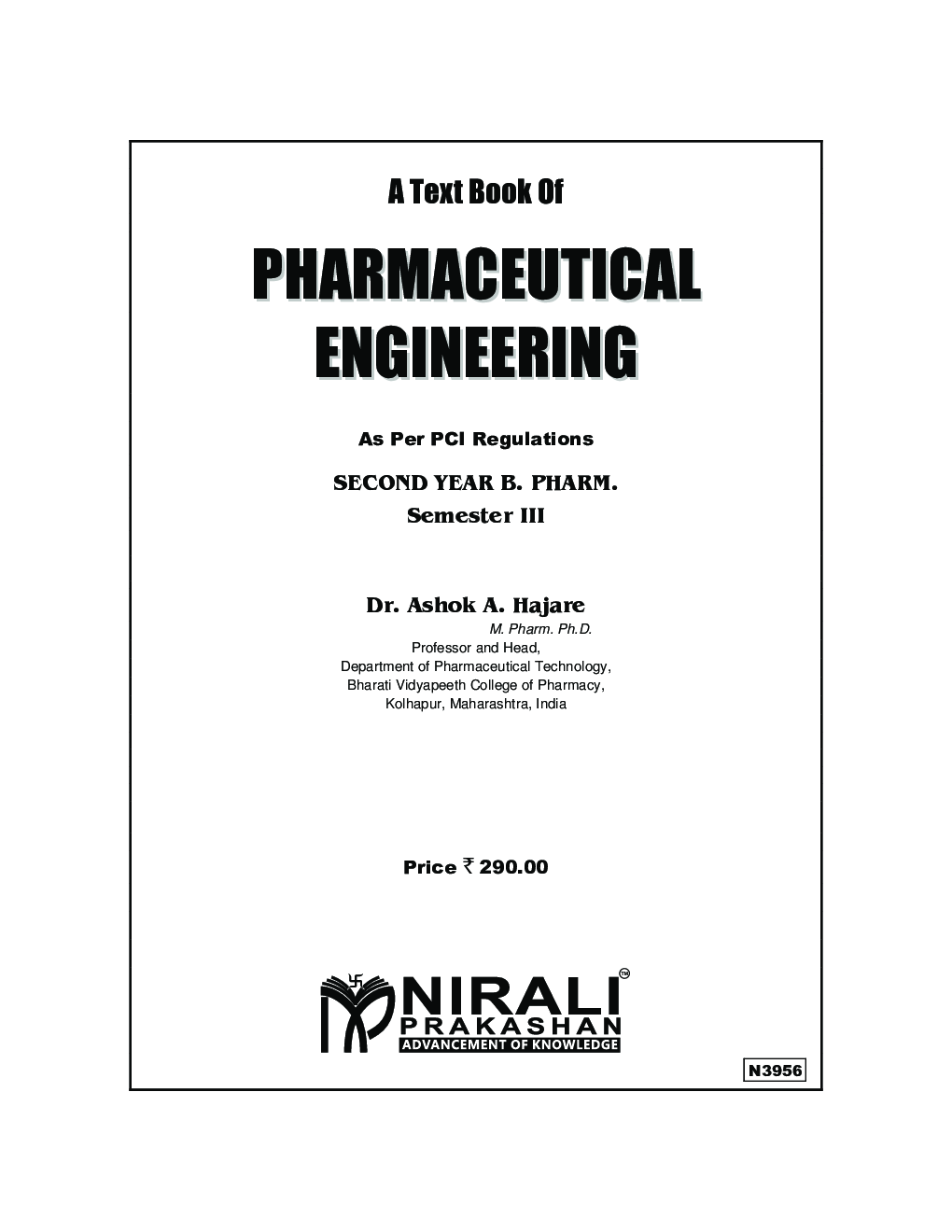 A Text Book Of

PHARMACEUTICAL ENGINEERING

As Per PCI Regulations

SECOND YEAR B. PHARM.
Semester III

Dr. Ashok A. Hajare
M. Pharm. Ph.D.
Professor and Head,
Department of Pharmaceutical Technology,
Bharati Vidyapeeth College of Pharmacy,
Kolhapur, Maharashtra, India

Price ₹ 290.00

NIRALI™
PRAKASHAN
ADVANCEMENT OF KNOWLEDGE

N3956